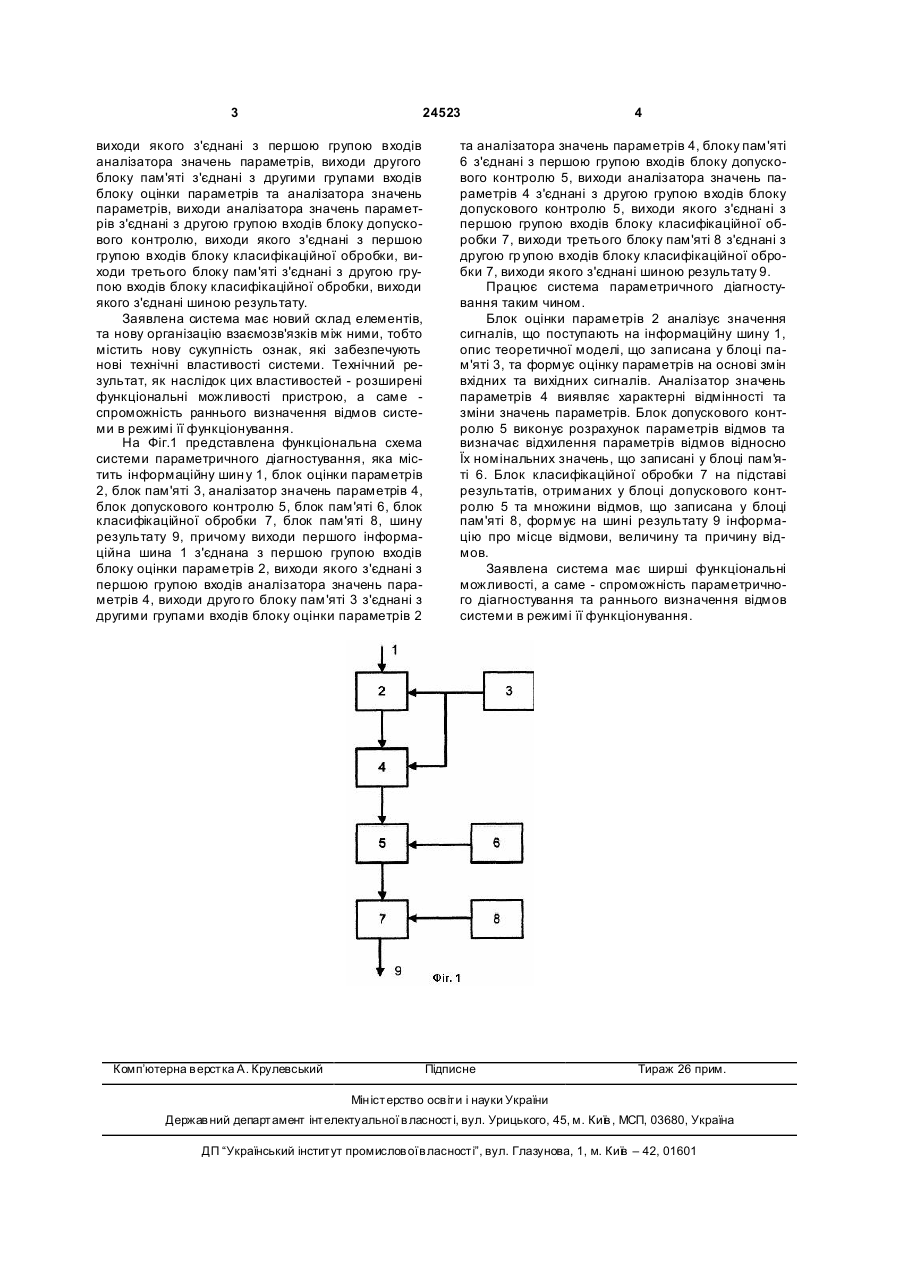 3

24523

4

виходи якого з'єднані з першою групою входів аналізатора значень параметрів, виходи другого блоку пам'яті з'єднані з другими групами входів блоку оцінки параметрів та аналізатора значень параметрів, виходи аналізатора значень параметрів з'єднані з другою групою входів блоку допускового контролю, виходи якого з'єднані з першою групою входів блоку класифікаційної обробки, виходи третього блоку пам'яті з'єднані з другою групою входів блоку класифікаційної обробки, виходи якого з'єднані шиною результату.

Заявлена система має новий склад елементів, та нову організацію взаємозв'язків між ними, тобто містить нову сукупність ознак, які забезпечують нові технічні властивості системи. Технічний результат, як наслідок цих властивостей - розширені функціональні можливості пристрою, а саме - спроможність раннього визначення відмов системи в режимі її функціонування.

На Фіг.1 представлена функціональна схема системи параметричного діагностування, яка містить інформаційну шину 1, блок оцінки параметрів 2, блок пам'яті 3, аналізатор значень параметрів 4, блок допускового контролю 5, блок пам'яті 6, блок класифікаційної обробки 7, блок пам'яті 8, шину результату 9, причому виходи першого інформаційна шина 1 з'єднана з першою групою входів блоку оцінки параметрів 2, виходи якого з'єднані з першою групою входів аналізатора значень параметрів 4, виходи другого блоку пам'яті 3 з'єднані з другими групами входів блоку оцінки параметрів 2 та аналізатора значень параметрів 4, блоку пам'яті 6 з'єднані з першою групою входів блоку допускового контролю 5, виходи аналізатора значень параметрів 4 з'єднані з другою групою входів блоку допускового контролю 5, виходи якого з'єднані з першою групою входів блоку класифікаційної обробки 7, виходи третього блоку пам'яті 8 з'єднані з другою групою входів блоку класифікаційної обробки 7, виходи якого з'єднані шиною результату 9.

Працює система параметричного діагностування таким чином.

Блок оцінки параметрів 2 аналізує значення сигналів, що поступають на інформаційну шину 1, опис теоретичної моделі, що записана у блоці пам'яті 3, та формує оцінку параметрів на основі змін вхідних та вихідних сигналів. Аналізатор значень параметрів 4 виявляє характерні відмінності та зміни значень параметрів. Блок допускового контролю 5 виконує розрахунок параметрів відмов та визначає відхилення параметрів відмов відносно їх номінальних значень, що записані у блоці пам'яті 6. Блок класифікаційної обробки 7 на підставі результатів, отриманих у блоці допускового контролю 5 та множини відмов, що записана у блоці пам'яті 8, формує на шині результату 9 інформацію про місце відмови, величину та причину відмов.

Заявлена система має ширші функціональні можливості, а саме - спроможність параметричного діагностування та раннього визначення відмов системи в режимі її функціонування.

1
2
3
4
5
6
7
8
9
Фіг. 1

Комп'ютерна верстка А. Крулевський
Підписне
Тираж 26 прим.

Міністерство освіти і науки України

Державний департамент інтелектуальної власності, вул. Урицького, 45, м. Київ, МСП, 03680, Україна

ДП "Український інститут промислової власності", вул. Глазунова, 1, м. Київ – 42, 01601